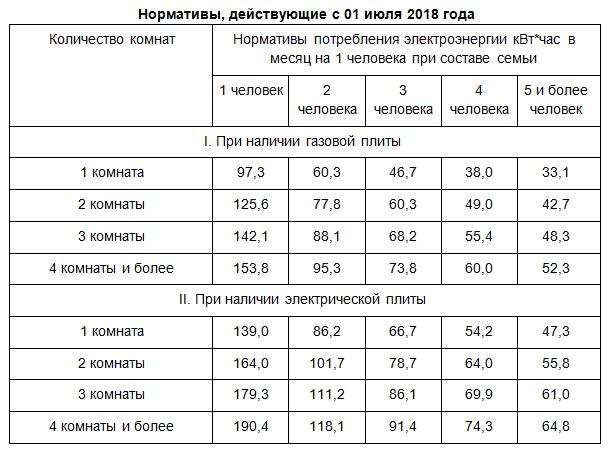 Нормативы, действующие с 01 июля 2018 года

| Количество комнат | Нормативы потребления электроэнергии кВт*час в месяц на 1 человека при составе семьи | | | | |
|---|---|---|---|---|---|
| | 1 человек | 2 человека | 3 человека | 4 человека | 5 и более человек |
| I. При наличии газовой плиты | | | | | |
| 1 комната | 97,3 | 60,3 | 46,7 | 38,0 | 33,1 |
| 2 комнаты | 125,6 | 77,8 | 60,3 | 49,0 | 42,7 |
| 3 комнаты | 142,1 | 88,1 | 68,2 | 55,4 | 48,3 |
| 4 комнаты и более | 153,8 | 95,3 | 73,8 | 60,0 | 52,3 |
| II. При наличии электрической плиты | | | | | |
| 1 комната | 139,0 | 86,2 | 66,7 | 54,2 | 47,3 |
| 2 комнаты | 164,0 | 101,7 | 78,7 | 64,0 | 55,8 |
| 3 комнаты | 179,3 | 111,2 | 86,1 | 69,9 | 61,0 |
| 4 комнаты и более | 190,4 | 118,1 | 91,4 | 74,3 | 64,8 |